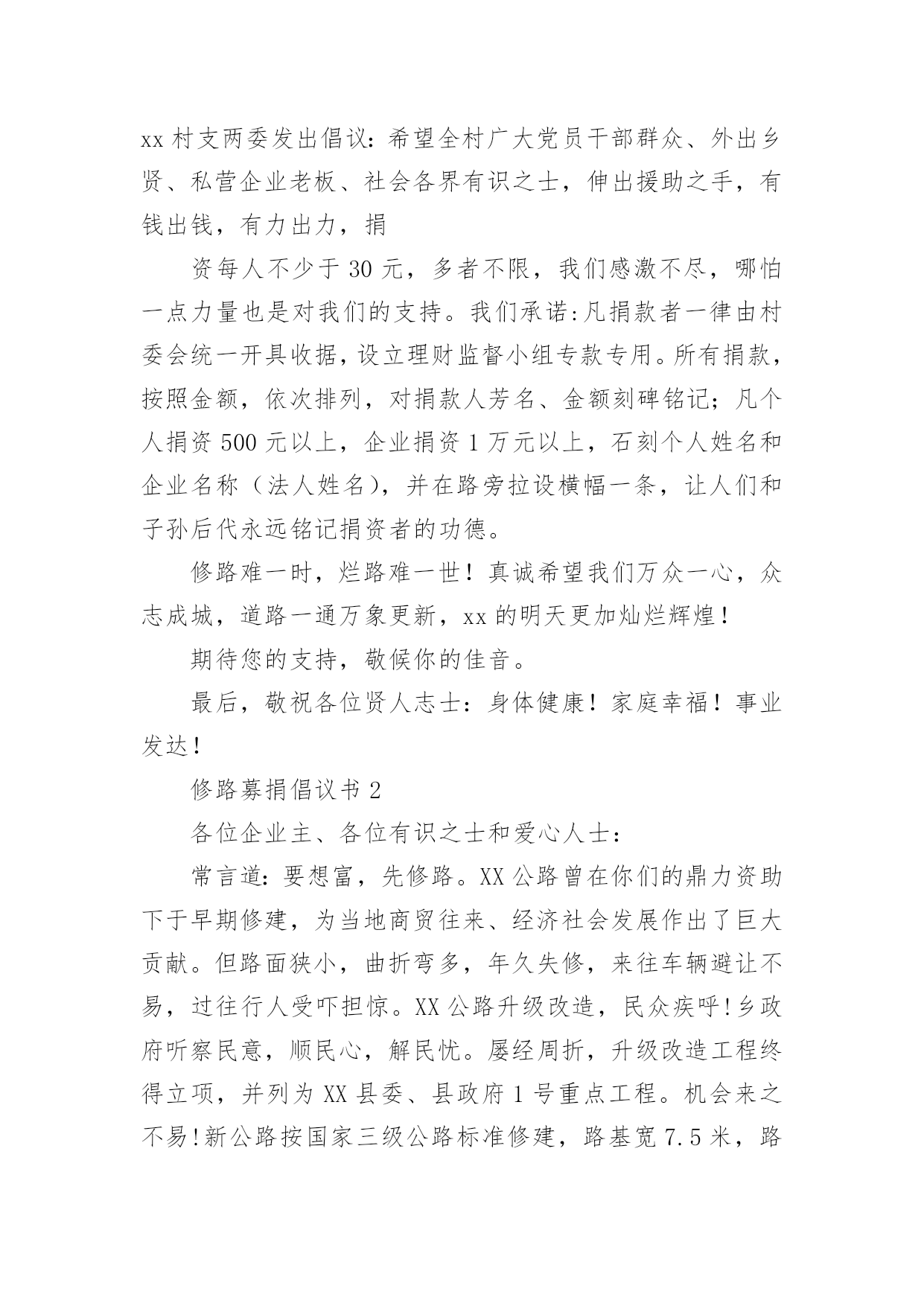 xx 村支两委发出倡议：希望全村广大党员干部群众、外出乡贤、私营企业老板、社会各界有识之士，伸出援助之手，有钱出钱，有力出力，捐

资每人不少于 30 元，多者不限，我们感激不尽，哪怕一点力量也是对我们的支持。我们承诺：凡捐款者一律由村委会统一开具收据，设立理财监督小组专款专用。所有捐款，按照金额，依次排列，对捐款人芳名、金额刻碑铭记；凡个人捐资 500 元以上，企业捐资 1 万元以上，石刻个人姓名和企业名称（法人姓名），并在路旁拉设横幅一条，让人们和子孙后代永远铭记捐资者的功德。

修路难一时，烂路难一世！真诚希望我们万众一心，众志成城，道路一通万象更新，xx 的明天更加灿烂辉煌！

期待您的支持，敬候你的佳音。

最后，敬祝各位贤人志士：身体健康！家庭幸福！事业发达！

修路募捐倡议书 2

各位企业主、各位有识之士和爱心人士：

常言道：要想富，先修路。XX 公路曾在你们的鼎力资助下于早期修建，为当地商贸往来、经济社会发展作出了巨大贡献。但路面狭小，曲折弯多，年久失修，来往车辆避让不易，过往行人受吓担惊。XX 公路升级改造，民众疾呼！乡政府听察民意，顺民心，解民忧。屡经周折，升级改造工程终得立项，并列为 XX 县委、县政府 1 号重点工程。机会来之不易！新公路按国家三级公路标准修建，路基宽 7.5 米，路